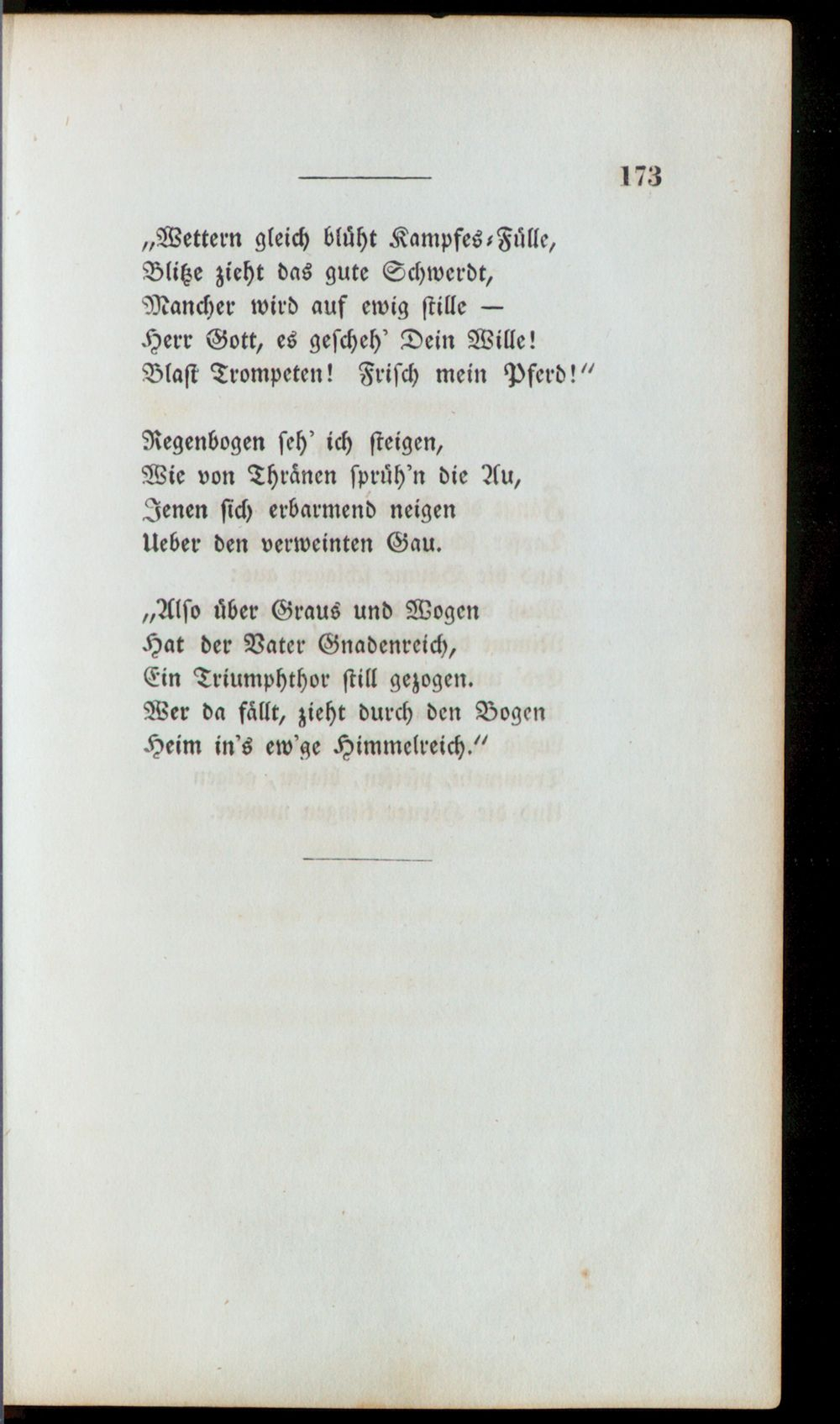 173

„Wettern gleich blüht Kampfes-Fülle,
Blitze zieht das gute Schwerdt,
Mancher wird auf ewig stille —
Herr Gott, es gescheh' Dein Wille!
Blast Trompeten! Frisch mein Pferd!"

Regenbogen seh' ich steigen,
Wie von Thränen sprüh'n die Au,
Jenen sich erbarmend neigen
Ueber den verweinten Gau.

„Also über Graus und Wogen
Hat der Vater Gnadenreich,
Ein Triumphthor still gezogen.
Wer da fällt, zieht durch den Bogen
Heim in's ew'ge Himmelreich."